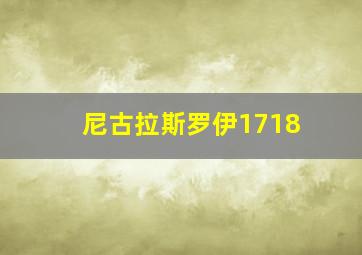 尼古拉斯罗伊1718